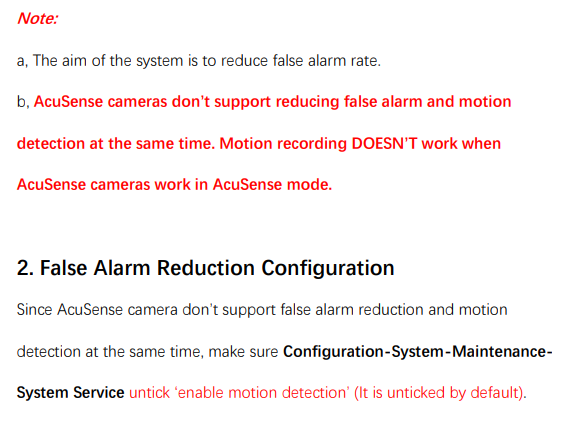 Note:

a, The aim of the system is to reduce false alarm rate.

b, AcuSense cameras don't support reducing false alarm and motion detection at the same time. Motion recording DOESN'T work when AcuSense cameras work in AcuSense mode.

2. False Alarm Reduction Configuration

Since AcuSense camera don't support false alarm reduction and motion detection at the same time, make sure Configuration-System-Maintenance-System Service untick 'enable motion detection' (It is unticked by default).